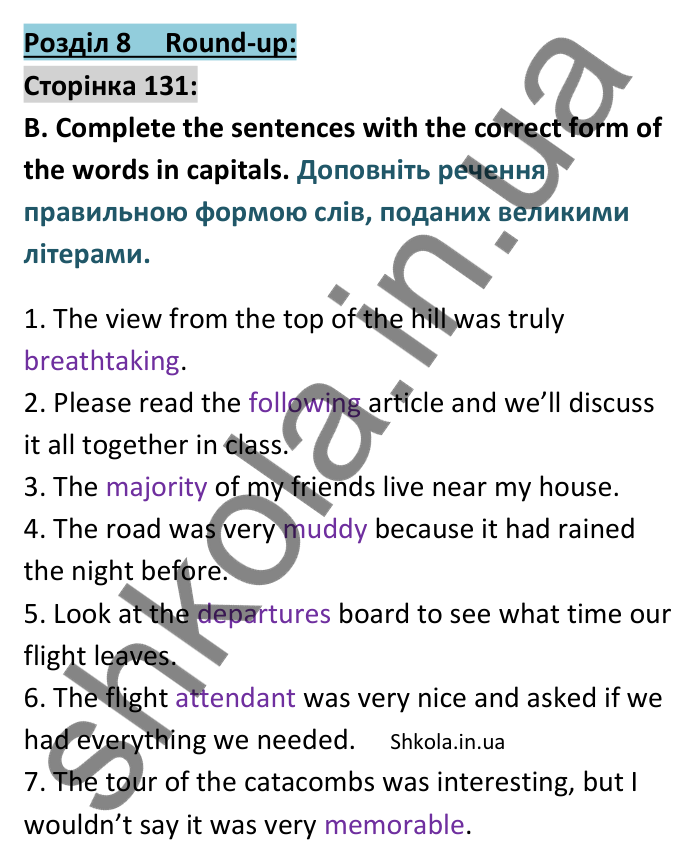 Розділ 8 Round-up:
Сторінка 131:
B. Complete the sentences with the correct form of the words in capitals. Доповніть речення правильною формою слів, поданих великими літерами.

1. The view from the top of the hill was truly breathtaking.
2. Please read the following article and we'll discuss it all together in class.
3. The majority of my friends live near my house.
4. The road was very muddy because it had rained the night before.
5. Look at the departures board to see what time our flight leaves.
6. The flight attendant was very nice and asked if we had everything we needed. Shkola.in.ua
7. The tour of the catacombs was interesting, but I wouldn't say it was very memorable.

shkola.in.ua